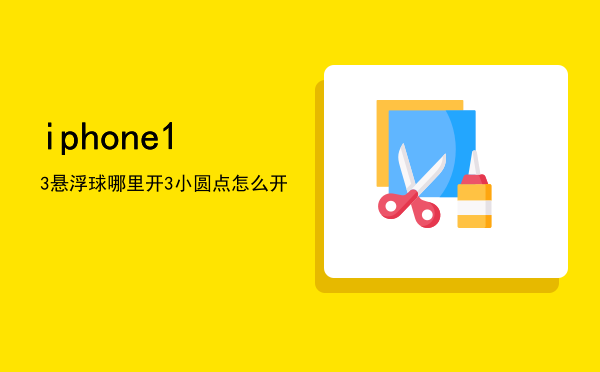 iphone1

3悬浮球哪里开3小圆点怎么开